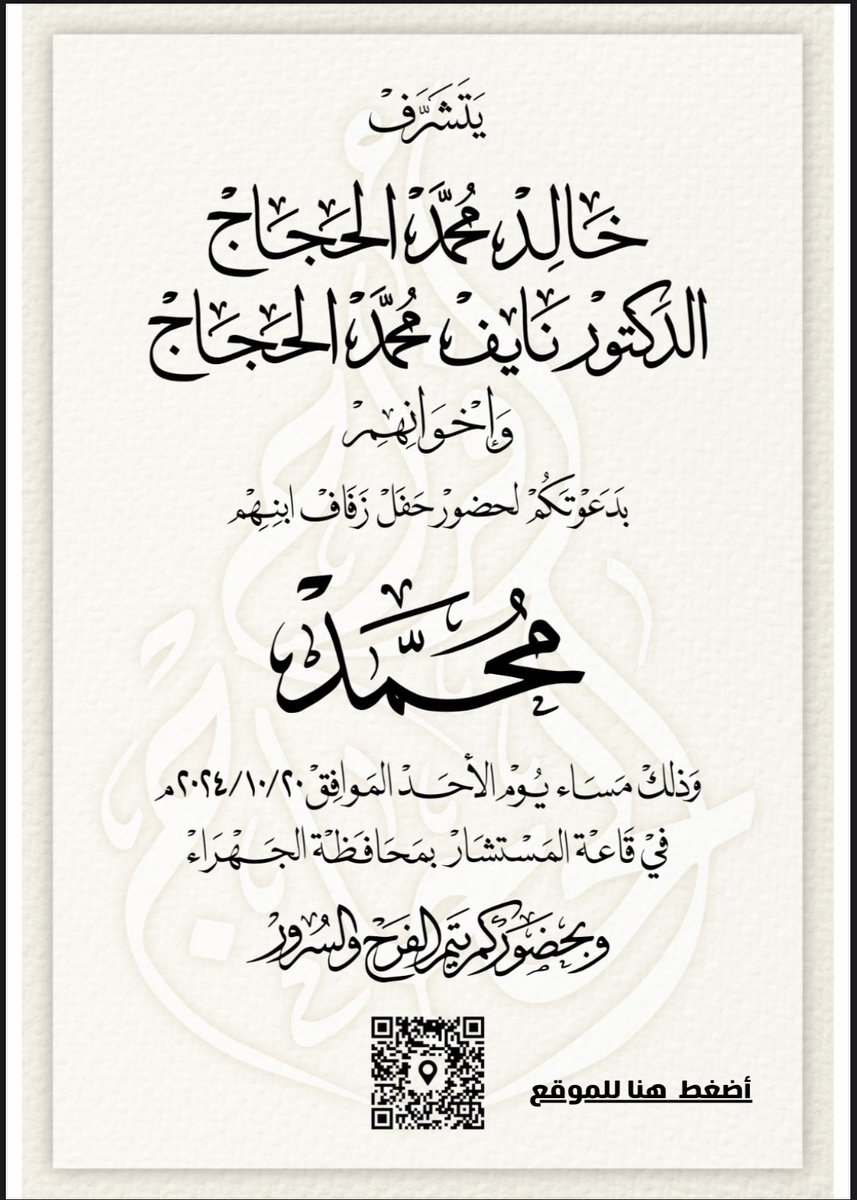 يتشرف

خالد محمد الحجاج
الدكتور نايف محمد الحجاج

وإخوانهم

بدعوتكم لحضور حفل زفاف ابنهم

محمد

وذلك مساء يوم الأحد الموافق ٢٠٢٤/١٠/٢٠م
في قاعة المستشار بمحافظة الجهراء

وبحضوركم يتم الفرح والسرور

أضغط هنا للموقع